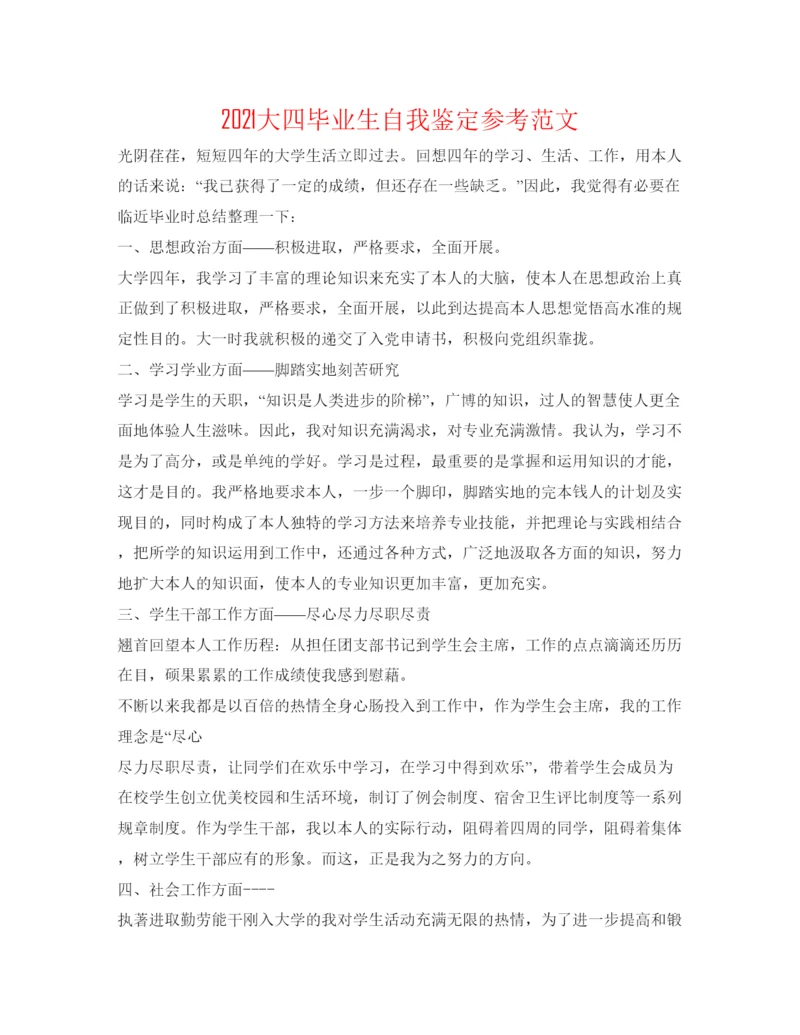 2021大四毕业生自我鉴定参考范文

光阴荏荏，短短四年的大学生活立即过去。回想四年的学习、生活、工作，用本人的话来说：“我已获得了一定的成绩，但还存在一些缺乏。”因此，我觉得有必要在临近毕业时总结整理一下：

一、思想政治方面——积极进取，严格要求，全面开展。

大学四年，我学习了丰富的理论知识来充实了本人的大脑，使本人在思想政治上真正做到了积极进取，严格要求，全面开展，以此到达提高本人思想觉悟高水准的规定性目的。大一时我就积极的递交了入党申请书，积极向党组织靠拢。

二、学习学业方面——脚踏实地刻苦研究

学习是学生的天职，“知识是人类进步的阶梯”，广博的知识，过人的智慧使人更全面地体验人生滋味。因此，我对知识充满渴求，对专业充满激情。我认为，学习不是为了高分，或是单纯的学好。学习是过程，最重要的是掌握和运用知识的才能，这才是目的。我严格地要求本人，一步一个脚印，脚踏实地的完本钱人的计划及实现目的，同时构成了本人独特的学习方法来培养专业技能，并把理论与实践相结合，把所学的知识运用到工作中，还通过各种方式，广泛地汲取各方面的知识，努力地扩大本人的知识面，使本人的专业知识更加丰富，更加充实。

三、学生干部工作方面——尽心尽力尽职尽责

翘首回望本人工作历程：从担任团支部书记到学生会主席，工作的点点滴滴还历历在目，硕果累累的工作成绩使我感到慰藉。

不断以来我都是以百倍的热情全身心肠投入到工作中，作为学生会主席，我的工作理念是“尽心

尽力尽职尽责，让同学们在欢乐中学习，在学习中得到欢乐”，带着学生会成员为在校学生创立优美校园和生活环境，制订了例会制度、宿舍卫生评比制度等一系列规章制度。作为学生干部，我以本人的实际行动，阻碍着四周的同学，阻碍着集体，树立学生干部应有的形象。而这，正是我为之努力的方向。

四、社会工作方面----

执著进取勤劳能干刚入大学的我对学生活动充满无限的热情，为了进一步提高和锻